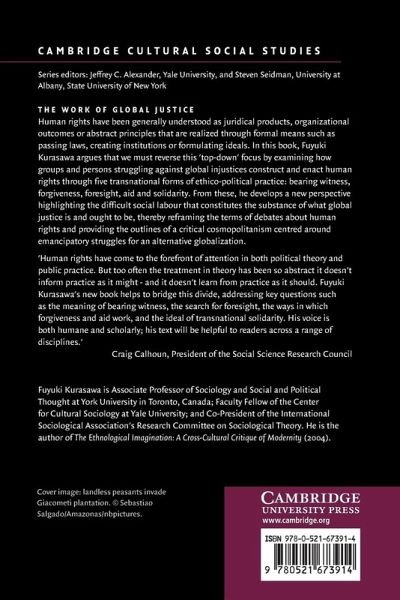 CAMBRIDGE CULTURAL SOCIAL STUDIES

Series editors: Jeffrey C. Alexander, Yale University, and Steven Seidman, University at Albany, State University of New York

THE WORK OF GLOBAL JUSTICE

Human rights have been generally understood as juridical products, organizational outcomes or abstract principles that are realized through formal means such as passing laws, creating institutions or formulating ideals. In this book, Fuyuki Kurasawa argues that we must reverse this 'top-down' focus by examining how groups and persons struggling against global injustices construct and enact human rights through five transnational forms of ethico-political practice: bearing witness, forgiveness, foresight, aid and solidarity. From these, he develops a new perspective highlighting the difficult social labour that constitutes the substance of what global justice is and ought to be, thereby reframing the terms of debates about human rights and providing the outlines of a critical cosmopolitanism centred around emancipatory struggles for an alternative globalization.

'Human rights have come to the forefront of attention in both political theory and public practice. But too often the treatment in theory has been so abstract it doesn't inform practice as it might - and it doesn't learn from practice as it should. Fuyuki Kurasawa's new book helps to bridge this divide, addressing key questions such as the meaning of bearing witness, the search for foresight, the ways in which forgiveness and aid work, and the ideal of transnational solidarity. His voice is both humane and scholarly; his text will be helpful to readers across a range of disciplines.'

Craig Calhoun, President of the Social Science Research Council

Fuyuki Kurasawa is Associate Professor of Sociology and Social and Political Thought at York University in Toronto, Canada; Faculty Fellow of the Center for Cultural Sociology at Yale University; and Co-President of the International Sociological Association's Research Committee on Sociological Theory. He is the author of The Ethnological Imagination: A Cross-Cultural Critique of Modernity (2004).

Cover image: landless peasants invade Giacometi plantation. © Sebastiao Salgado/Amazonas/nbpictures.

CAMBRIDGE
UNIVERSITY PRESS
www.cambridge.org

ISBN 978-0-521-67391-4

9 780521 673914